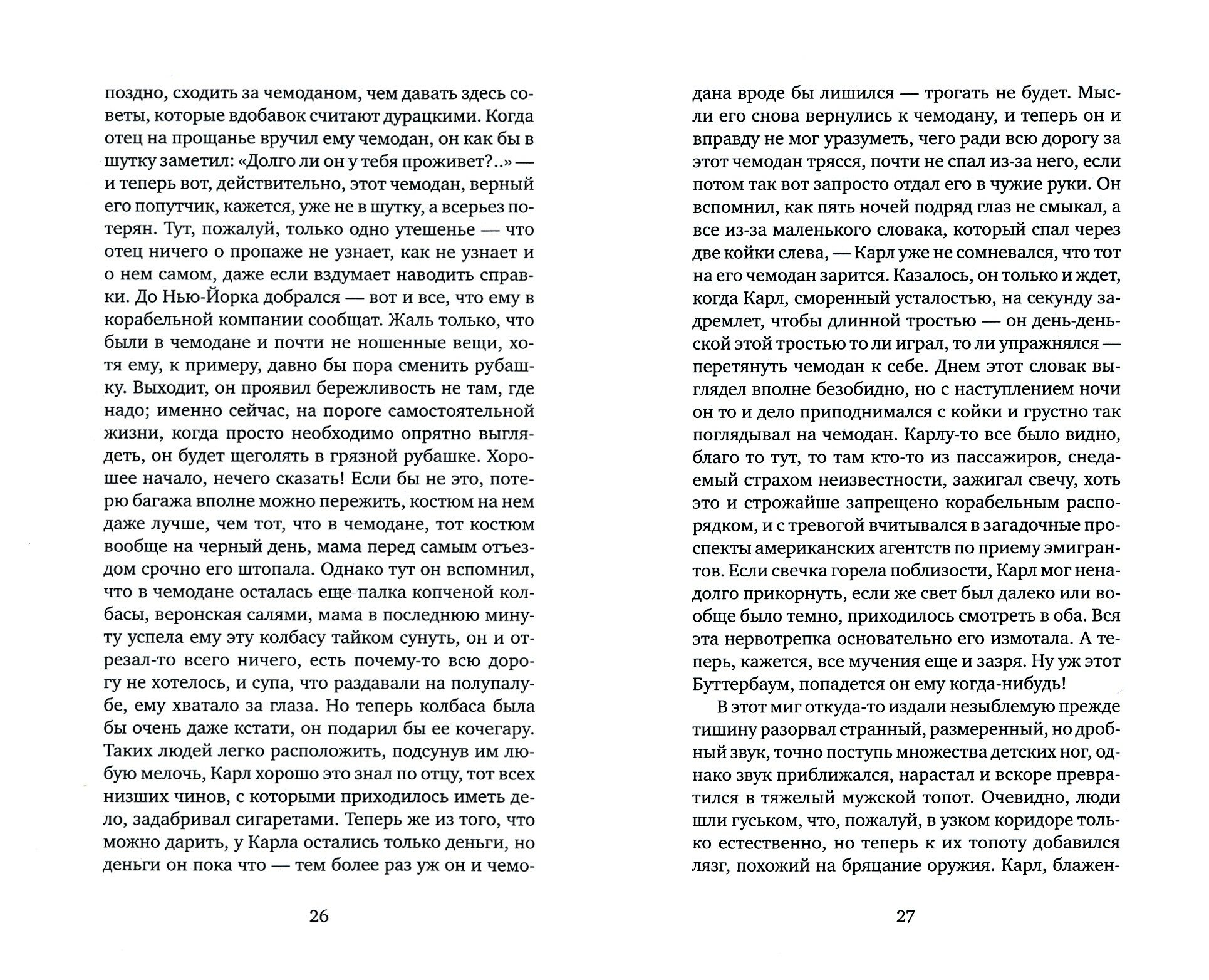 поздно, сходить за чемоданом, чем давать здесь советы, которые вдобавок считают дурацкими. Когда отец на прощанье вручил ему чемодан, он как бы в шутку заметил: «Долго ли он у тебя проживет?..» — и теперь вот, действительно, этот чемодан, верный его попутчик, кажется, уже не в шутку, а всерьез потерян. Тут, пожалуй, только одно утешенье — что отец ничего о пропаже не узнает, как не узнает и о нем самом, даже если вздумает наводить справки. До Нью-Йорка добрался — вот и все, что ему в корабельной компании сообщат. Жаль только, что были в чемодане и почти не ношенные вещи, хотя ему, к примеру, давно бы пора сменить рубашку. Выходит, он проявил бережливость не там, где надо; именно сейчас, на пороге самостоятельной жизни, когда просто необходимо опрятно выглядеть, он будет щеголять в грязной рубашке. Хорошее начало, нечего сказать! Если бы не это, потерю багажа вполне можно пережить, костюм на нем даже лучше, чем тот, что в чемодане, тот костюм вообще на черный день, мама перед самым отъездом срочно его штопала. Однако тут он вспомнил, что в чемодане осталась еще палка копченой колбасы, веронская салями, мама в последнюю минуту успела ему эту колбасу тайком сунуть, он и отрезал-то всего ничего, есть почему-то всю дорогу не хотелось, и супа, что раздавали на полупалубе, ему хватало за глаза. Но теперь колбаса была бы очень даже кстати, он подарил бы ее кочегару. Таких людей легко расположить, подсунув им любую мелочь, Карл хорошо это знал по отцу, тот всех низших чинов, с которыми приходилось иметь дело, задабривал сигаретами. Теперь же из того, что можно дарить, у Карла остались только деньги, но деньги он пока что — тем более раз уж он и чемо-

26

дана вроде бы лишился — трогать не будет. Мысли его снова вернулись к чемодану, и теперь он и вправду не мог уразуметь, чего ради всю дорогу за этот чемодан трясся, почти не спал из-за него, если потом так вот запросто отдал его в чужие руки. Он вспомнил, как пять ночей подряд глаз не смыкал, а все из-за маленького словака, который спал через две койки слева, — Карл уже не сомневался, что тот на его чемодан зарится. Казалось, он только и ждет, когда Карл, сморенный усталостью, на секунду задремлет, чтобы длинной тростью — он день-деньской этой тростью то ли играл, то ли упражнялся — перетянуть чемодан к себе. Днем этот словак выглядел вполне безобидно, но с наступлением ночи он то и дело приподнимался с койки и грустно так поглядывал на чемодан. Карлу-то все было видно, благо то тут, то там кто-то из пассажиров, снедаемый страхом неизвестности, зажигал свечу, хоть это и строжайше запрещено корабельным распорядком, и с тревогой вчитывался в загадочные проспекты американских агентств по приему эмигрантов. Если свечка горела поблизости, Карл мог ненадолго прикорнуть, если же свет был далеко или вообще было темно, приходилось смотреть в оба. Вся эта нервотрепка основательно его измотала. А теперь, кажется, все мучения еще и зазря. Ну уж этот Буттербаум, попадется он ему когда-нибудь!

В этот миг откуда-то издали незыблемую прежде тишину разорвал странный, размеренный, но дробный звук, точно поступь множества детских ног, однако звук приближался, нарастал и вскоре превратился в тяжелый мужской топот. Очевидно, люди шли гуськом, что, пожалуй, в узком коридоре только естественно, но теперь к их топоту добавился лязг, похожий на бряцание оружия. Карл, блажен-

27